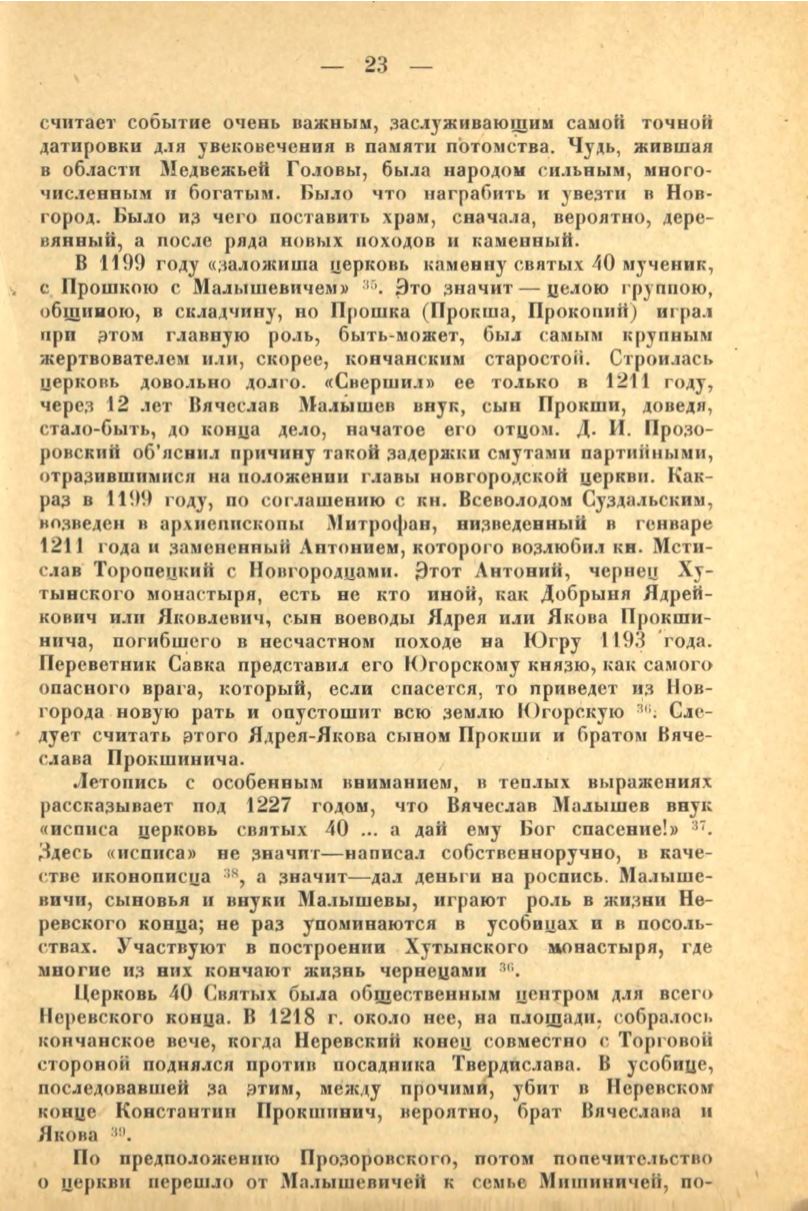 — 23 —

считает событие очень важным, заслуживающим самой точной датировки для увековечения в памяти потомства. Чудь, жившая в области Медвежьей Головы, была народом сильным, многочисленным и богатым. Было что награбить и увезти в Новгород. Было из чего поставить храм, сначала, вероятно, деревянный, а после ряда новых походов и каменный.

В 1199 году «заложиша церковь каменну святых 40 мученик, с Прошкою с Малышевичем» $^{35}$. Это значит — целою группою, общиною, в складчину, но Прошка (Прокша, Прокопий) играл при этом главную роль, быть-может, был самым крупным жертвователем или, скорее, кончанским старостой. Строилась церковь довольно долго. «Свершил» ее только в 1211 году, через 12 лет Вячеслав Малышев внук, сын Прокши, доведя, стало-быть, до конца дело, начатое его отцом. Д. И. Прозоровский об'яснил причину такой задержки смутами партийными, отразившимися на положении главы новгородской церкви. Как-раз в 1199 году, по соглашению с кн. Всеволодом Суздальским, возведен в архиепископы Митрофан, низведенный в генваре 1211 года и замененный Антонием, которого возлюбил кн. Мстислав Торопецкий с Новгородцами. Этот Антоний, чернец Хутынского монастыря, есть не кто иной, как Добрыня Ядрейкович или Яковлевич, сын воеводы Ядрея или Якова Прокшинича, погибшего в несчастном походе на Югру 1193 года. Переветник Савка представил его Югорскому князю, как самого опасного врага, который, если спасется, то приведет из Новгорода новую рать и опустошит всю землю Югорскую $^{36}$. Следует считать этого Ядрея-Якова сыном Прокши и братом Вячеслава Прокшинича.

Летопись с особенным вниманием, в теплых выражениях рассказывает под 1227 годом, что Вячеслав Малышев внук «исписа церковь святых 40 ... а дай ему Бог спасение!» $^{37}$. Здесь «исписа» не значит—написал собственноручно, в качестве иконописца $^{38}$, а значит—дал деньги на роспись. Малышевичи, сыновья и внуки Малышевы, играют роль в жизни Неревского конца; не раз упоминаются в усобицах и в посольствах. Участвуют в построении Хутынского монастыря, где многие из них кончают жизнь чернецами $^{36}$.

Церковь 40 Святых была общественным центром для всего Неревского конца. В 1218 г. около нее, на площади, собралось кончанское вече, когда Неревский конец совместно с Торговой стороной поднялся против посадника Твердислава. В усобице, последовавшей за этим, между прочими, убит в Неревском конце Константин Прокшинич, вероятно, брат Вячеслава и Якова $^{39}$.

По предположению Прозоровского, потом попечительство о церкви перешло от Малышевичей к семье Мишиничей, по-